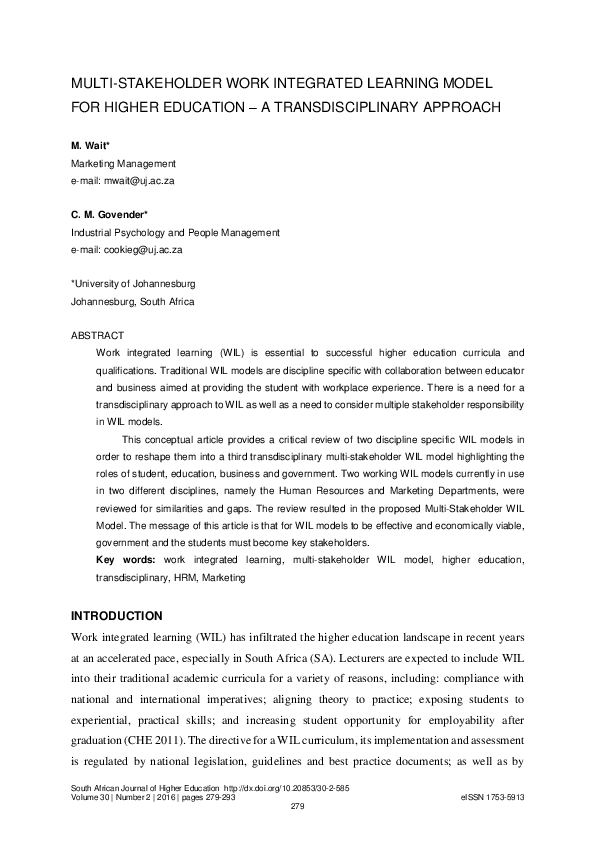 MULTI-STAKEHOLDER WORK INTEGRATED LEARNING MODEL FOR HIGHER EDUCATION – A TRANSDISCIPLINARY APPROACH

M. Wait*
Marketing Management
e-mail: mwait@uj.ac.za

C. M. Govender*
Industrial Psychology and People Management
e-mail: cookieg@uj.ac.za

*University of Johannesburg
Johannesburg, South Africa

ABSTRACT
Work integrated learning (WIL) is essential to successful higher education curricula and qualifications. Traditional WIL models are discipline specific with collaboration between educator and business aimed at providing the student with workplace experience. There is a need for a transdisciplinary approach to WIL as well as a need to consider multiple stakeholder responsibility in WIL models.

This conceptual article provides a critical review of two discipline specific WIL models in order to reshape them into a third transdisciplinary multi-stakeholder WIL model highlighting the roles of student, education, business and government. Two working WIL models currently in use in two different disciplines, namely the Human Resources and Marketing Departments, were reviewed for similarities and gaps. The review resulted in the proposed Multi-Stakeholder WIL Model. The message of this article is that for WIL models to be effective and economically viable, government and the students must become key stakeholders.
Key words: work integrated learning, multi-stakeholder WIL model, higher education, transdisciplinary, HRM, Marketing

INTRODUCTION
Work integrated learning (WIL) has infiltrated the higher education landscape in recent years at an accelerated pace, especially in South Africa (SA). Lecturers are expected to include WIL into their traditional academic curricula for a variety of reasons, including: compliance with national and international imperatives; aligning theory to practice; exposing students to experiential, practical skills; and increasing student opportunity for employability after graduation (CHE 2011). The directive for a WIL curriculum, its implementation and assessment is regulated by national legislation, guidelines and best practice documents; as well as by

South African Journal of Higher Education http://dx.doi.org/10.20853/30-2-585
Volume 30 | Number 2 | 2016 | pages 279-293
eISSN 1753-5913
279